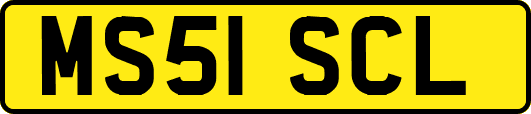 MS51 SCL